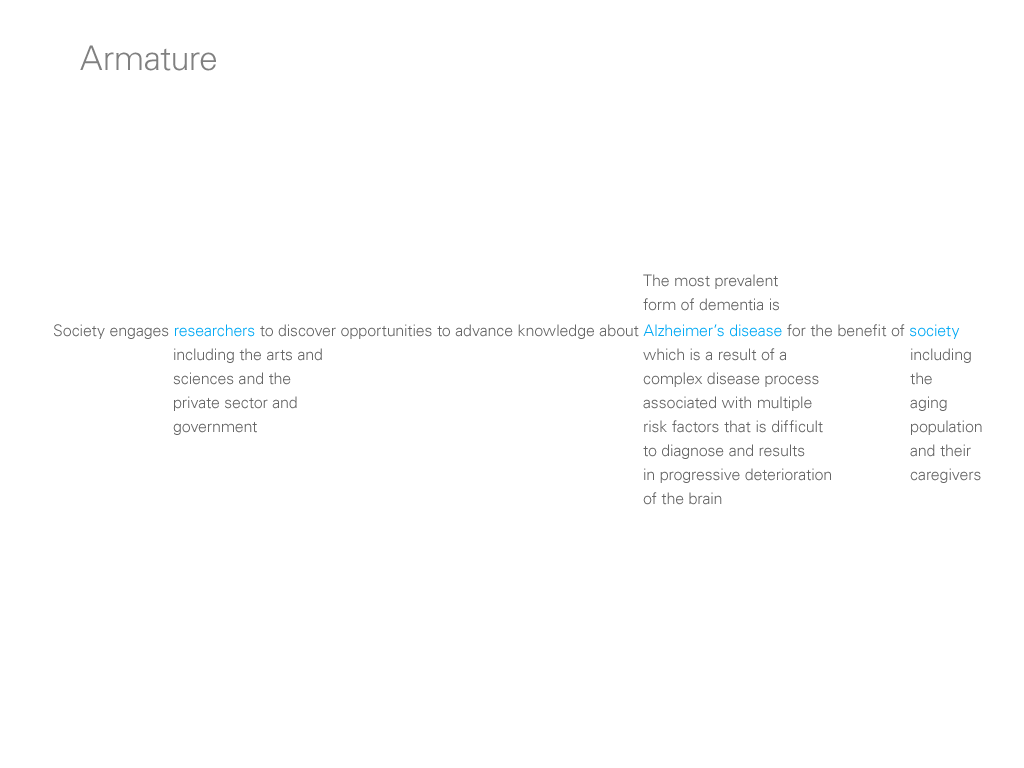 Armature

The most prevalent form of dementia is

Society engages researchers to discover opportunities to advance knowledge about Alzheimer's disease for the benefit of society

including the arts and sciences and the private sector and government

which is a result of a complex disease process associated with multiple risk factors that is difficult to diagnose and results in progressive deterioration of the brain

including the aging population and their caregivers